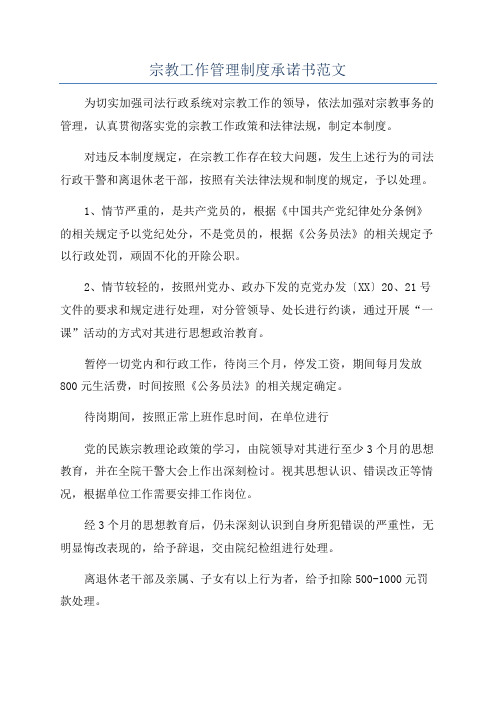 宗教工作管理制度承诺书范文

为切实加强司法行政系统对宗教工作的领导，依法加强对宗教事务的管理，认真贯彻落实党的宗教工作政策和法律法规，制定本制度。

对违反本制度规定，在宗教工作存在较大问题，发生上述行为的司法行政干警和离退休老干部，按照有关法律法规和制度的规定，予以处理。

1、情节严重的，是共产党员的，根据《中国共产党纪律处分条例》的相关规定予以党纪处分，不是党员的，根据《公务员法》的相关规定予以行政处罚，顽固不化的开除公职。

2、情节较轻的，按照州党办、政办下发的克党办发〔XX〕20、21号文件的要求和规定进行处理，对分管领导、处长进行约谈，通过开展“一课”活动的方式对其进行思想政治教育。

暂停一切党内和行政工作，待岗三个月，停发工资，期间每月发放800元生活费，时间按照《公务员法》的相关规定确定。

待岗期间，按照正常上班作息时间，在单位进行

党的民族宗教理论政策的学习，由院领导对其进行至少3个月的思想教育，并在全院干警大会上作出深刻检讨。视其思想认识、错误改正等情况，根据单位工作需要安排工作岗位。

经3个月的思想教育后，仍未深刻认识到自身所犯错误的严重性，无明显悔改表现的，给予辞退，交由院纪检组进行处理。

离退休老干部及亲属、子女有以上行为者，给予扣除500-1000元罚款处理。